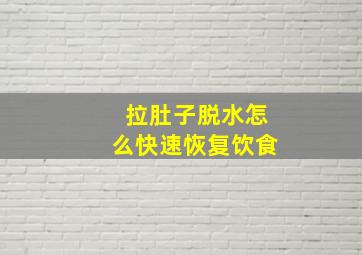 拉肚子脱水怎么快速恢复饮食